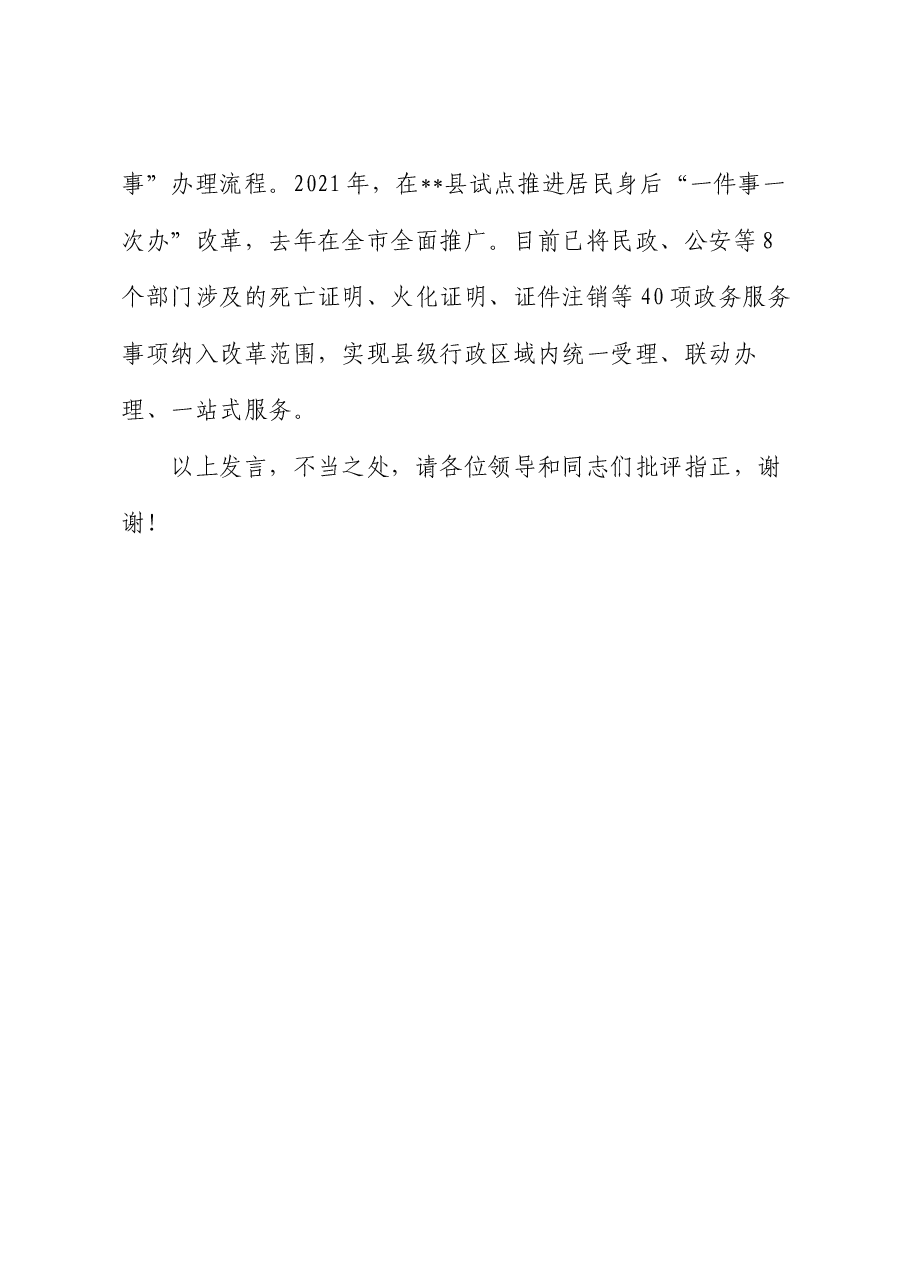 事”办理流程。2021年，在**县试点推进居民身后“一件事一次办”改革，去年在全市全面推广。目前已将民政、公安等8个部门涉及的死亡证明、火化证明、证件注销等40项政务服务事项纳入改革范围，实现县级行政区域内统一受理、联动办理、一站式服务。

以上发言，不当之处，请各位领导和同志们批评指正，谢谢！